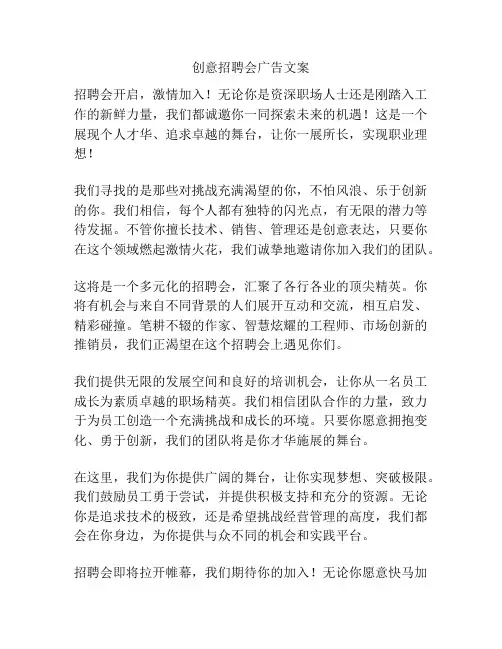 创意招聘会广告文案

招聘会开启，激情加入！无论你是资深职场人士还是刚踏入工作的新鲜力量，我们都诚邀你一同探索未来的机遇！这是一个展现个人才华、追求卓越的舞台，让你一展所长，实现职业理想！

我们寻找的是那些对挑战充满渴望的你，不怕风浪、乐于创新的你。我们相信，每个人都有独特的闪光点，有无限的潜力等待发掘。不管你擅长技术、销售、管理还是创意表达，只要你在这个领域燃起激情火花，我们诚挚地邀请你加入我们的团队。

这将是一个多元化的招聘会，汇聚了各行各业的顶尖精英。你将有机会与来自不同背景的人们展开互动和交流，相互启发、精彩碰撞。笔耕不辍的作家、智慧炫耀的工程师、市场创新的推销员，我们正渴望在这个招聘会上遇见你们。

我们提供无限的发展空间和良好的培训机会，让你从一名员工成长为素质卓越的职场精英。我们相信团队合作的力量，致力于为员工创造一个充满挑战和成长的环境。只要你愿意拥抱变化、勇于创新，我们的团队将是你才华施展的舞台。

在这里，我们为你提供广阔的舞台，让你实现梦想、突破极限。我们鼓励员工勇于尝试，并提供积极支持和充分的资源。无论你是追求技术的极致，还是希望挑战经营管理的高度，我们都会在你身边，为你提供与众不同的机会和实践平台。

招聘会即将拉开帷幕，我们期待你的加入！无论你愿意快马加